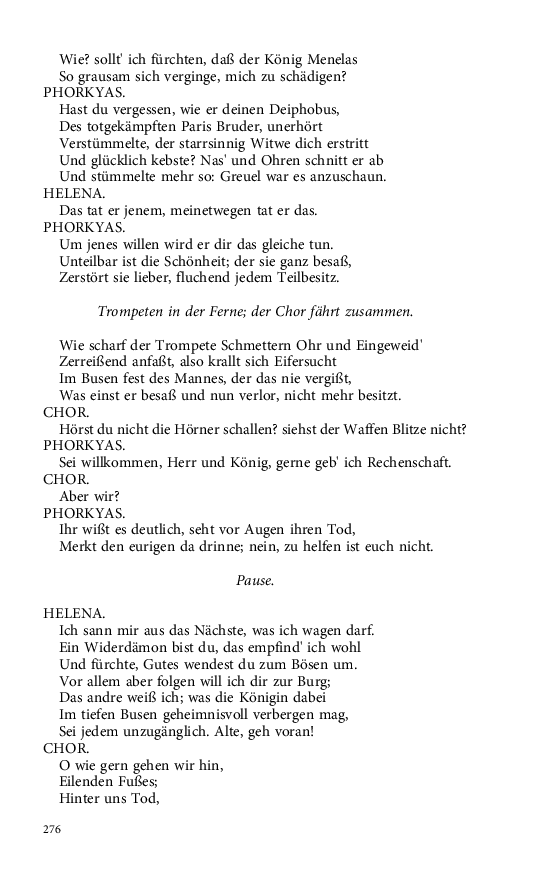 Wie? sollt' ich fürchten, daß der König Menelas
So grausam sich verginge, mich zu schädigen?
PHORKYAS.
Hast du vergessen, wie er deinen Deiphobus,
Des totgekämpften Paris Bruder, unerhört
Verstümmelte, der starrsinnig Witwe dich erstritt
Und glücklich kebste? Nas' und Ohren schnitt er ab
Und stümmelte mehr so: Greuel war es anzuschaun.
HELENA.
Das tat er jenem, meinetwegen tat er das.
PHORKYAS.
Um jenes willen wird er dir das gleiche tun.
Unteilbar ist die Schönheit; der sie ganz besaß,
Zerstört sie lieber, fluchend jedem Teilbesitz.

Trompeten in der Ferne; der Chor fährt zusammen.

Wie scharf der Trompete Schmettern Ohr und Eingeweid'
Zerreißend anfaßt, also krallt sich Eifersucht
Im Busen fest des Mannes, der das nie vergißt,
Was einst er besaß und nun verlor, nicht mehr besitzt.
CHOR.
Hörst du nicht die Hörner schallen? siehst der Waffen Blitze nicht?
PHORKYAS.
Sei willkommen, Herr und König, gerne geb' ich Rechenschaft.
CHOR.
Aber wir?
PHORKYAS.
Ihr wißt es deutlich, seht vor Augen ihren Tod,
Merkt den eurigen da drinne; nein, zu helfen ist euch nicht.

Pause.

HELENA.
Ich sann mir aus das Nächste, was ich wagen darf.
Ein Widerdämon bist du, das empfind' ich wohl
Und fürchte, Gutes wendest du zum Bösen um.
Vor allem aber folgen will ich dir zur Burg;
Das andre weiß ich; was die Königin dabei
Im tiefen Busen geheimnisvoll verbergen mag,
Sei jedem unzugänglich. Alte, geh voran!
CHOR.
O wie gern gehen wir hin,
Eilenden Fußes;
Hinter uns Tod,

276